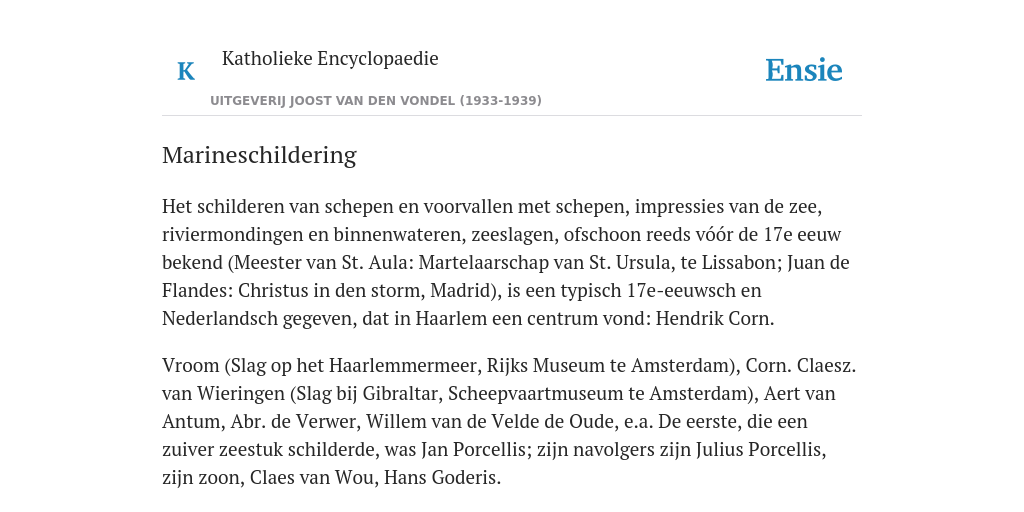 K

Katholieke Encyclopaedie

Ensie

UITGEVERIJ JOOST VAN DEN VONDEL (1933-1939)

Marineschildering

Het schilderen van schepen en voorvallen met schepen, impressies van de zee, riviermondingen en binnenwateren, zeeslagen, ofschoon reeds vóór de 17e eeuw bekend (Meester van St. Aula: Martelaarschap van St. Ursula, te Lissabon; Juan de Flandes: Christus in den storm, Madrid), is een typisch 17e-eeuwsch en Nederlandsch gegeven, dat in Haarlem een centrum vond: Hendrik Corn.

Vroom (Slag op het Haarlemmermeer, Rijks Museum te Amsterdam), Corn. Claesz. van Wieringen (Slag bij Gibraltar, Scheepvaartmuseum te Amsterdam), Aert van Antum, Abr. de Verwer, Willem van de Velde de Oude, e.a. De eerste, die een zuiver zeestuk schilderde, was Jan Porcellis; zijn navolgers zijn Julius Porcellis, zijn zoon, Claes van Wou, Hans Goderis.